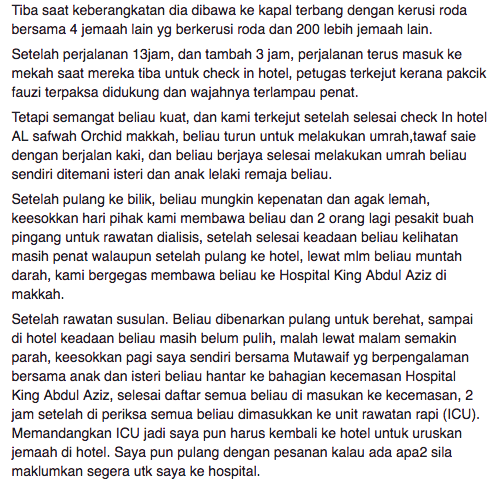 Tiba saat keberangkatan dia dibawa ke kapal terbang dengan kerusi roda bersama 4 jemaah lain yg berkerusi roda dan 200 lebih jemaah lain.

Setelah perjalanan 13jam, dan tambah 3 jam, perjalanan terus masuk ke mekah saat mereka tiba untuk check in hotel, petugas terkejut kerana pakcik fauzi terpaksa didukung dan wajahnya terlampau penat.

Tetapi semangat beliau kuat, dan kami terkejut setelah selesai check In hotel AL safwah Orchid makkah, beliau turun untuk melakukan umrah,tawaf saie dengan berjalan kaki, dan beliau berjaya selesai melakukan umrah beliau sendiri ditemani isteri dan anak lelaki remaja beliau.

Setelah pulang ke bilik, beliau mungkin kepenatan dan agak lemah, keesokkan hari pihak kami membawa beliau dan 2 orang lagi pesakit buah pingang untuk rawatan dialisis, setelah selesai keadaan beliau kelihatan masih penat walaupun setelah pulang ke hotel, lewat mlm beliau muntah darah, kami bergegas membawa beliau ke Hospital King Abdul Aziz di makkah.

Setelah rawatan susulan. Beliau dibenarkan pulang untuk berehat, sampai di hotel keadaan beliau masih belum pulih, malah lewat malam semakin parah, keesokkan pagi saya sendiri bersama Mutawaif yg berpengalaman bersama anak dan isteri beliau hantar ke bahagian kecemasan Hospital King Abdul Aziz, selesai daftar semua beliau di masukan ke kecemasan, 2 jam setelah di periksa semua beliau dimasukkan ke unit rawatan rapi (ICU). Memandangkan ICU jadi saya pun harus kembali ke hotel untuk uruskan jemaah di hotel. Saya pun pulang dengan pesanan kalau ada apa2 sila maklumkan segera utk saya ke hospital.